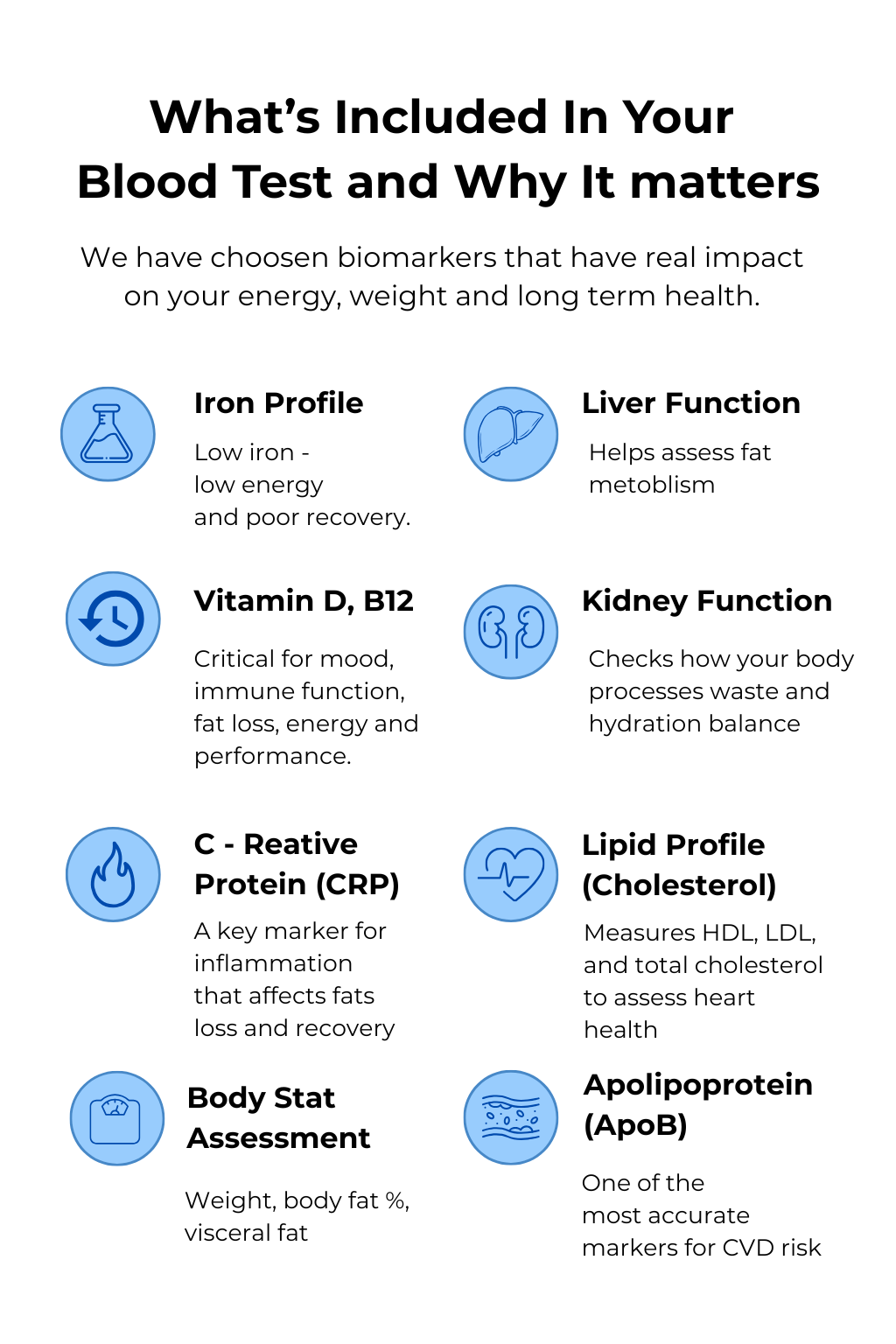 What's Included In Your Blood Test and Why It matters

We have choosen biomarkers that have real impact on your energy, weight and long term health.

Iron Profile

Low iron - low energy and poor recovery.

Vitamin D, B12

Critical for mood, immune function, fat loss, energy and performance.

C - Reative Protein (CRP)

A key marker for inflammation that affects fats loss and recovery

Body Stat Assessment

Weight, body fat %, visceral fat

Liver Function

Helps assess fat metoblism

Kidney Function

Checks how your body processes waste and hydration balance

Lipid Profile (Cholesterol)

Measures HDL, LDL, and total cholesterol to assess heart health

Apolipoprotein (ApoB)

One of the most accurate markers for CVD risk